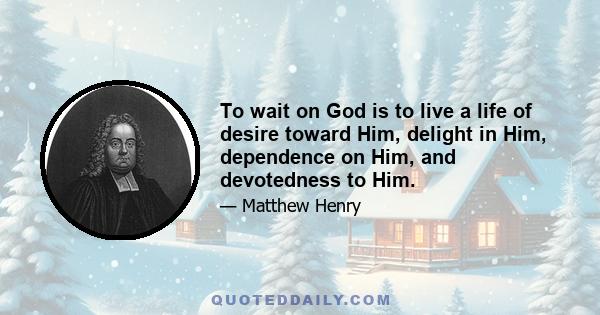 To wait on God is to live a life of desire toward Him, delight in Him, dependence on Him, and devotedness to Him.

— Matthew Henry

QUOTEDDAILY.COM